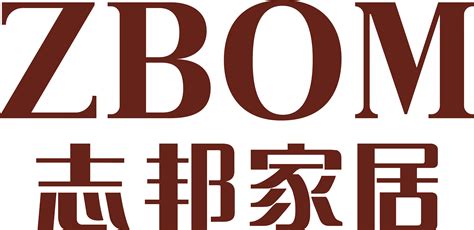 ZBOM
志邦家居